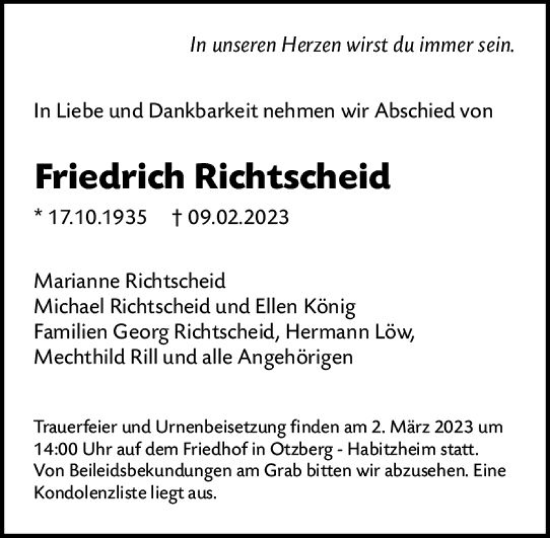 In unseren Herzen wirst du immer sein.

In Liebe und Dankbarkeit nehmen wir Abschied von

Friedrich Richtscheid

* 17.10.1935 † 09.02.2023

Marianne Richtscheid
Michael Richtscheid und Ellen König
Familien Georg Richtscheid, Hermann Löw,
Mechthild Rill und alle Angehörigen

Trauerfeier und Urnenbeisetzung finden am 2. März 2023 um 14:00 Uhr auf dem Friedhof in Otzberg - Habitzheim statt. Von Beileidsbekundungen am Grab bitten wir abzusehen. Eine Kondolenzliste liegt aus.